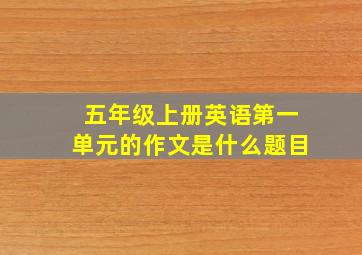 五年级上册英语第一单元的作文是什么题目